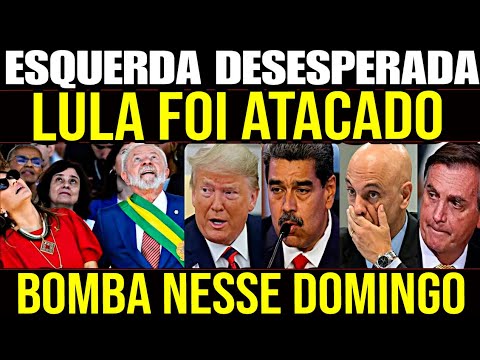 ESQUERDA DESESPERADA
LULA FOI ATACADO
BOMBA NESSE DOMINGO